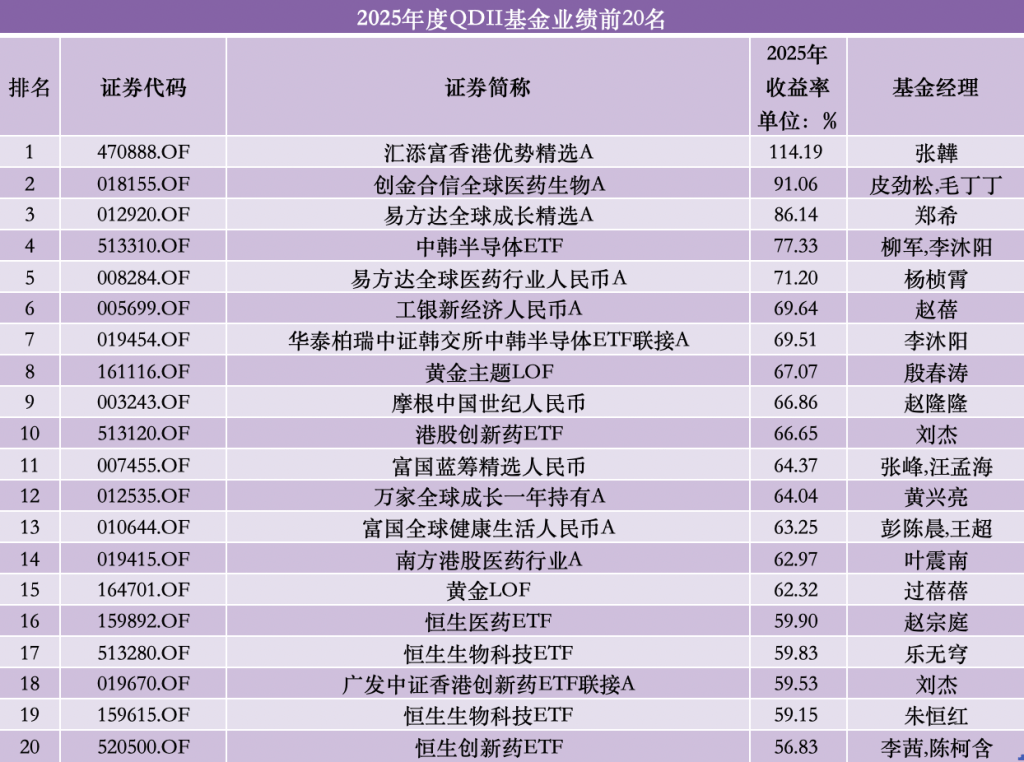 2025年度QDII基金业绩前20名

| 排名 | 证券代码 | 证券简称 | 2025年收益率单位：% | 基金经理 |
|---|---|---|---|---|
| 1 | 470888.OF | 汇添富香港优势精选A | 114.19 | 张韡 |
| 2 | 018155.OF | 创金合信全球医药生物A | 91.06 | 皮劲松,毛丁丁 |
| 3 | 012920.OF | 易方达全球成长精选A | 86.14 | 郑希 |
| 4 | 513310.OF | 中韩半导体ETF | 77.33 | 柳军,李沐阳 |
| 5 | 008284.OF | 易方达全球医药行业人民币A | 71.20 | 杨桢霄 |
| 6 | 005699.OF | 工银新经济人民币A | 69.64 | 赵蓓 |
| 7 | 019454.OF | 华泰柏瑞中证韩交所中韩半导体ETF联接A | 69.51 | 李沐阳 |
| 8 | 161116.OF | 黄金主题LOF | 67.07 | 殷春涛 |
| 9 | 003243.OF | 摩根中国世纪人民币 | 66.86 | 赵隆隆 |
| 10 | 513120.OF | 港股创新药ETF | 66.65 | 刘杰 |
| 11 | 007455.OF | 富国蓝筹精选人民币 | 64.37 | 张峰,汪孟海 |
| 12 | 012535.OF | 万家全球成长一年持有A | 64.04 | 黄兴亮 |
| 13 | 010644.OF | 富国全球健康生活人民币A | 63.25 | 彭陈晨,王超 |
| 14 | 019415.OF | 南方港股医药行业A | 62.97 | 叶震南 |
| 15 | 164701.OF | 黄金LOF | 62.32 | 过蓓蓓 |
| 16 | 159892.OF | 恒生医药ETF | 59.90 | 赵宗庭 |
| 17 | 513280.OF | 恒生生物科技ETF | 59.83 | 乐无穹 |
| 18 | 019670.OF | 广发中证香港创新药ETF联接A | 59.53 | 刘杰 |
| 19 | 159615.OF | 恒生生物科技ETF | 59.15 | 朱恒红 |
| 20 | 520500.OF | 恒生创新药ETF | 56.83 | 李茜,陈柯含 |